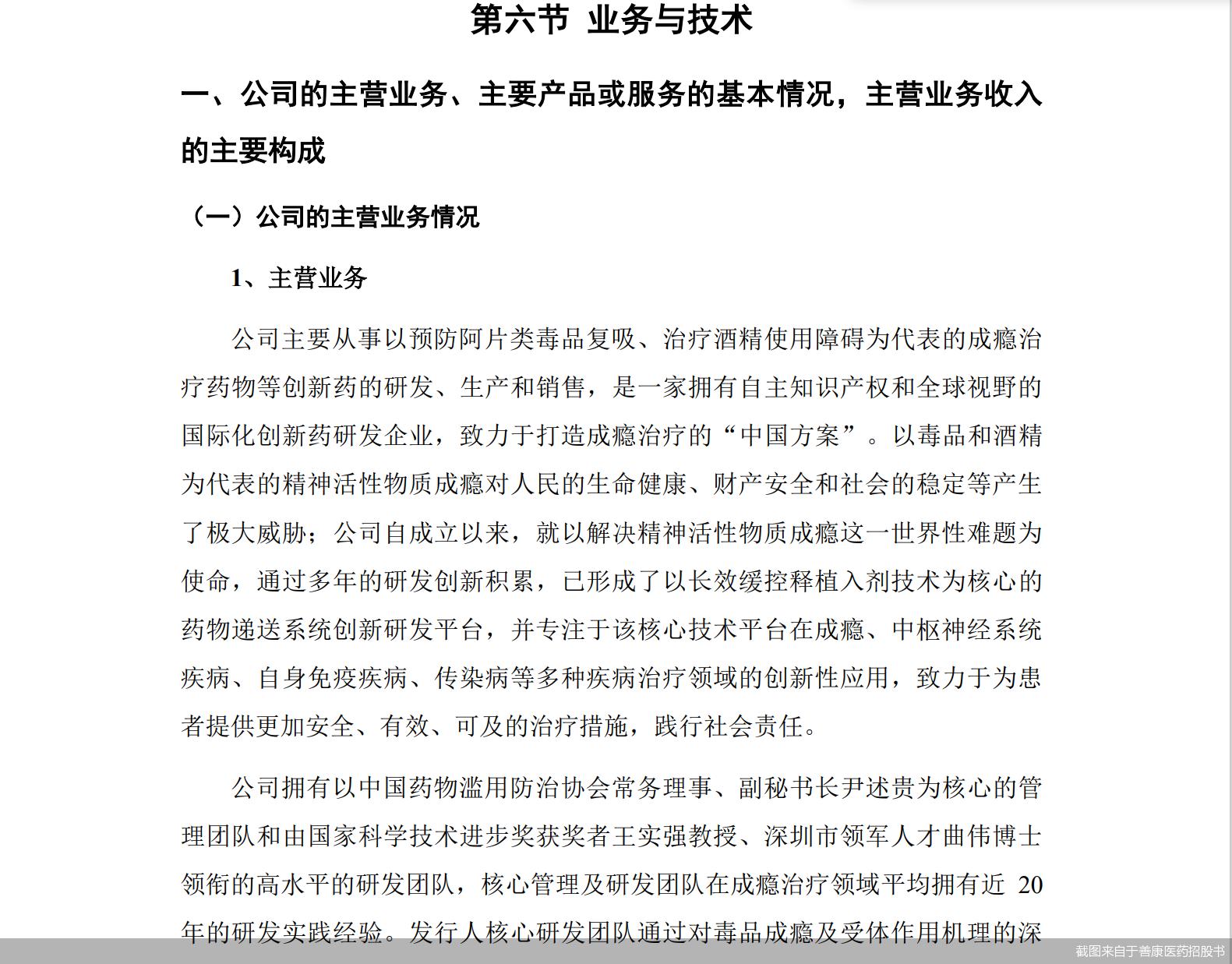 第六节 业务与技术

一、公司的主营业务、主要产品或服务的基本情况，主营业务收入的主要构成

（一）公司的主营业务情况

1、主营业务

公司主要从事以预防阿片类毒品复吸、治疗酒精使用障碍为代表的成瘾治疗药物等创新药的研发、生产和销售，是一家拥有自主知识产权和全球视野的国际化创新药研发企业，致力于打造成瘾治疗的“中国方案”。以毒品和酒精为代表的精神活性物质成瘾对人民的生命健康、财产安全和社会的稳定等产生了极大威胁；公司自成立以来，就以解决精神活性物质成瘾这一世界性难题为使命，通过多年的研发创新积累，已形成了以长效缓控释植入剂技术为核心的药物递送系统创新研发平台，并专注于该核心技术平台在成瘾、中枢神经系统疾病、自身免疫疾病、传染病等多种疾病治疗领域的创新性应用，致力于为患者提供更加安全、有效、可及的治疗措施，践行社会责任。

公司拥有以中国药物滥用防治协会常务理事、副秘书长尹述贵为核心的管理团队和由国家科学技术进步奖获奖者王实强教授、深圳市领军人才曲伟博士领衔的高水平的研发团队，核心管理及研发团队在成瘾治疗领域平均拥有近 20 年的研发实践经验。发行人核心研发团队通过对毒品成瘾及受体作用机理的深

截图来自于善康医药招股书